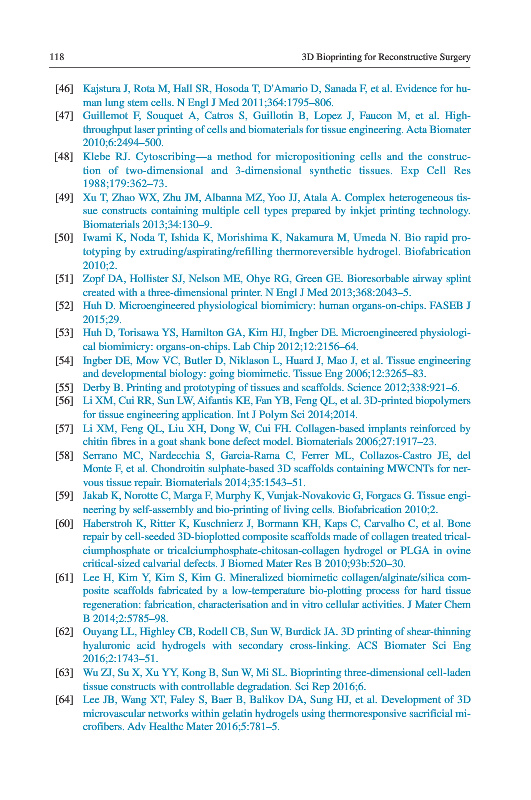 118 3D Bioprinting for Reconstructive Surgery

[46] Kajstura J, Rota M, Hall SR, Hosoda T, D'Amario D, Sanada F, et al. Evidence for human lung stem cells. N Engl J Med 2011;364:1795–806.

[47] Guillemot F, Souquet A, Catros S, Guillotin B, Lopez J, Faucon M, et al. High-throughput laser printing of cells and biomaterials for tissue engineering. Acta Biomater 2010;6:2494–500.

[48] Klebe RJ. Cytoscribing—a method for micropositioning cells and the construction of two-dimensional and 3-dimensional synthetic tissues. Exp Cell Res 1988;179:362–73.

[49] Xu T, Zhao WX, Zhu JM, Albanna MZ, Yoo JJ, Atala A. Complex heterogeneous tissue constructs containing multiple cell types prepared by inkjet printing technology. Biomaterials 2013;34:130–9.

[50] Iwami K, Noda T, Ishida K, Morishima K, Nakamura M, Umeda N. Bio rapid prototyping by extruding/aspirating/refilling thermoreversible hydrogel. Biofabrication 2010;2.

[51] Zopf DA, Hollister SJ, Nelson ME, Ohye RG, Green GE. Bioresorbable airway splint created with a three-dimensional printer. N Engl J Med 2013;368:2043–5.

[52] Huh D. Microengineered physiological biomimicry: human organs-on-chips. FASEB J 2015;29.

[53] Huh D, Torisawa YS, Hamilton GA, Kim HJ, Ingber DE. Microengineered physiological biomimicry: organs-on-chips. Lab Chip 2012;12:2156–64.

[54] Ingber DE, Mow VC, Butler D, Niklason L, Huard J, Mao J, et al. Tissue engineering and developmental biology: going biomimetic. Tissue Eng 2006;12:3265–83.

[55] Derby B. Printing and prototyping of tissues and scaffolds. Science 2012;338:921–6.

[56] Li XM, Cui RR, Sun LW, Aifantis KE, Fan YB, Feng QL, et al. 3D-printed biopolymers for tissue engineering application. Int J Polym Sci 2014;2014.

[57] Li XM, Feng QL, Liu XH, Dong W, Cui FH. Collagen-based implants reinforced by chitin fibres in a goat shank bone defect model. Biomaterials 2006;27:1917–23.

[58] Serrano MC, Nardecchia S, Garcia-Rama C, Ferrer ML, Collazos-Castro JE, del Monte F, et al. Chondroitin sulphate-based 3D scaffolds containing MWCNTs for nervous tissue repair. Biomaterials 2014;35:1543–51.

[59] Jakab K, Norotte C, Marga F, Murphy K, Vunjak-Novakovic G, Forgacs G. Tissue engineering by self-assembly and bio-printing of living cells. Biofabrication 2010;2.

[60] Haberstroh K, Ritter K, Kuschnierz J, Bormann KH, Kaps C, Carvalho C, et al. Bone repair by cell-seeded 3D-bioplotted composite scaffolds made of collagen treated tricalciumphosphate or tricalciumphosphate-chitosan-collagen hydrogel or PLGA in ovine critical-sized calvarial defects. J Biomed Mater Res B 2010;93b:520–30.

[61] Lee H, Kim Y, Kim S, Kim G. Mineralized biomimetic collagen/alginate/silica composite scaffolds fabricated by a low-temperature bio-plotting process for hard tissue regeneration: fabrication, characterisation and in vitro cellular activities. J Mater Chem B 2014;2:5785–98.

[62] Ouyang LL, Highley CB, Rodell CB, Sun W, Burdick JA. 3D printing of shear-thinning hyaluronic acid hydrogels with secondary cross-linking. ACS Biomater Sci Eng 2016;2:1743–51.

[63] Wu ZJ, Su X, Xu YY, Kong B, Sun W, Mi SL. Bioprinting three-dimensional cell-laden tissue constructs with controllable degradation. Sci Rep 2016;6.

[64] Lee JB, Wang XT, Faley S, Baer B, Balikov DA, Sung HJ, et al. Development of 3D microvascular networks within gelatin hydrogels using thermoresponsive sacrificial microfibers. Adv Healthc Mater 2016;5:781–5.